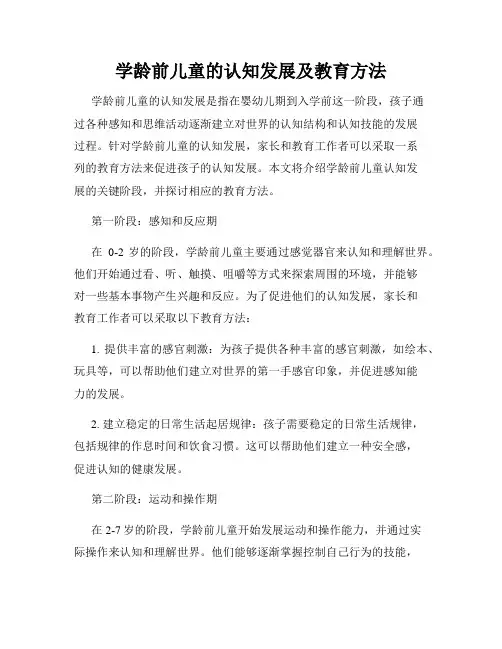 学龄前儿童的认知发展及教育方法

学龄前儿童的认知发展是指在婴幼儿期到入学前这一阶段，孩子通过各种感知和思维活动逐渐建立对世界的认知结构和认知技能的发展过程。针对学龄前儿童的认知发展，家长和教育工作者可以采取一系列的教育方法来促进孩子的认知发展。本文将介绍学龄前儿童认知发展的关键阶段，并探讨相应的教育方法。

第一阶段：感知和反应期

在 0-2 岁的阶段，学龄前儿童主要通过感觉器官来认知和理解世界。他们开始通过看、听、触摸、咀嚼等方式来探索周围的环境，并能够对一些基本事物产生兴趣和反应。为了促进他们的认知发展，家长和教育工作者可以采取以下教育方法：

1. 提供丰富的感官刺激：为孩子提供各种丰富的感官刺激，如绘本、玩具等，可以帮助他们建立对世界的第一手感官印象，并促进感知能力的发展。

2. 建立稳定的日常生活起居规律：孩子需要稳定的日常生活规律，包括规律的作息时间和饮食习惯。这可以帮助他们建立一种安全感，促进认知的健康发展。

第二阶段：运动和操作期

在 2-7 岁的阶段，学龄前儿童开始发展运动和操作能力，并通过实际操作来认知和理解世界。他们能够逐渐掌握控制自己行为的技能，